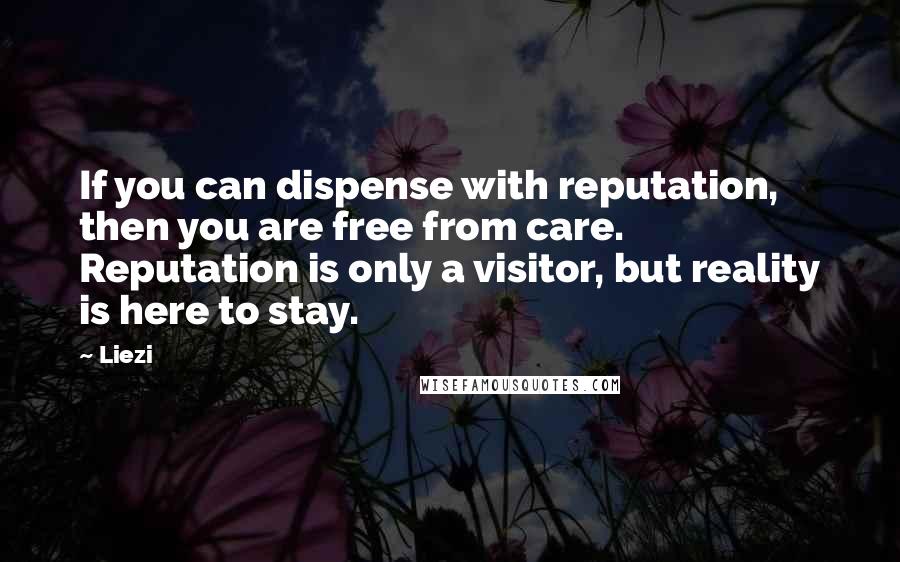 If you can dispense with reputation, then you are free from care. Reputation is only a visitor, but reality is here to stay.

~ Liezi

WISEFAMOUSQUOTES.COM